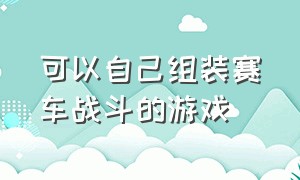 可以自己组装赛车战斗的游戏